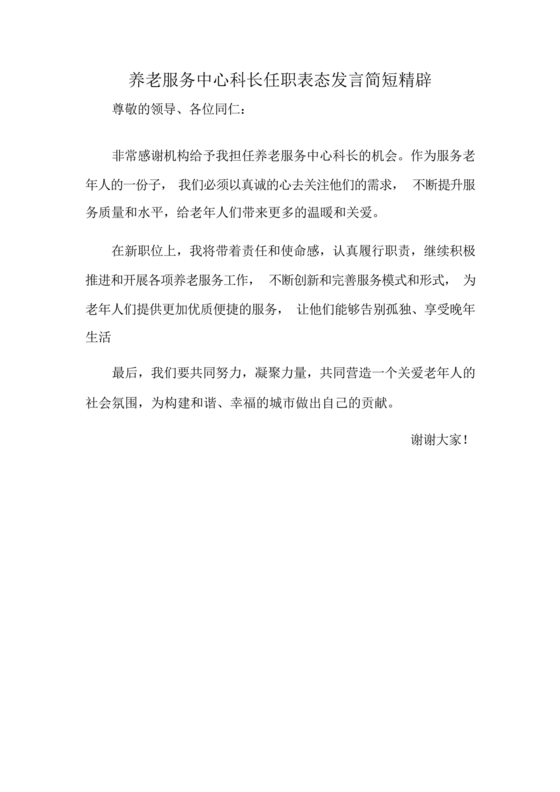 养老服务中心科长任职表态发言简短精辟

尊敬的领导、各位同仁：

非常感谢机构给予我担任养老服务中心科长的机会。作为服务老年人的一份子，我们必须以真诚的心去关注他们的需求，不断提升服务质量和水平，给老年人们带来更多的温暖和关爱。

在新职位上，我将带着责任和使命感，认真履行职责，继续积极推进和开展各项养老服务工作，不断创新和完善服务模式和形式，为老年人们提供更加优质便捷的服务，让他们能够告别孤独、享受晚年生活

最后，我们要共同努力，凝聚力量，共同营造一个关爱老年人的社会氛围，为构建和谐、幸福的城市做出自己的贡献。

谢谢大家！